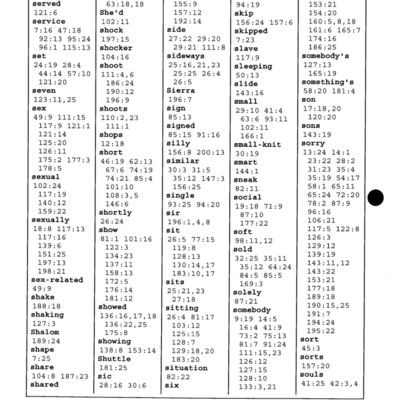 served
121:6
service
7:16 47:18
92:13 95:24
96:1 115:13
set
24:19 28:4
44:14 57:10
121:20
seven
123:11,25
sex
49:9 111:15
117:9 121:1
121:14
125:20
126:11
175:2 177:3
178:5
sexual
102:24
117:19
140:12
159:22
sexually
18:8 117:13
117:16
139:6
151:25
197:13
198:21
sex-related
49:9
shake
188:18
shaking
127:3
Shalom
189:24
shape
7:25
share
104:8 187:23
shared

63:18,18
She'd
102:11
shock
197:15
shocker
104:16
shoot
111:4,6
186:24
190:12
196:9
shoots
110:2,23
111:1
shops
12:18
short
46:19 62:13
67:6 74:19
74:21 85:4
101:10
108:3,5
146:6
shortly
26:24
show
81:1 101:16
122:3
134:23
137:11
158:13
172:5
176:14
181:12
showed
136:16,17,18
136:22,25
175:8
showing
138:8 153:14
Shuttle
181:25
sic
28:16 30:6

155:9
157:12
192:14
side
27:22 29:20
29:21 111:8
sideways
25:16,21,23
25:25 26:4
26:5
Sierra
196:7
sign
85:13
signed
85:15 91:16
silly
156:8 200:13
similar
30:3 31:5
35:12 147:3
156:25
single
93:25 94:20
sir
196:1,4,8
sit
26:5 77:15
119:8
128:13
130:14,17
183:10,17
sits
25:21,23
27:18
sitting
26:4 81:17
103:12
125:15
128:7
129:18,20
183:20
situation
82:22
six

94:19
skip
156:24 157:6
skipped
7:23
slave
117:9
sleeping
50:13
slide
143:16
small
29:10 41:4
63:6 93:11
102:11
166:1
small-knit
30:19
smart
144:1
sneak
82:11
social
19:18 71:9
87:10
177:22
soft
98:11,12
sold
32:25 35:11
35:12 64:24
84:5 85:5
169:3
solely
87:21
somebody
9:19 14:5
16:4 41:9
73:2 75:13
81:7 91:24
111:15,23
126:12
127:15
128:10
133:3,21

153:21
154:20
160:5,8,18
161:6 165:7
174:16
186:25
somebody's
127:13
165:19
something's
58:20 181:4
son
17:18,20
120:20
sons
143:19
sorry
13:24 14:1
23:22 28:2
31:23 35:4
35:19 54:17
58:1 65:11
65:24 72:20
78:2 87:9
96:16
106:21
117:5 122:8
126:3
129:12
139:19
143:11,12
143:22
153:21
177:18
189:18
190:15,25
191:7
194:24
195:22
sort
45:3
sorts
157:20
souls
41:25 42:3,4